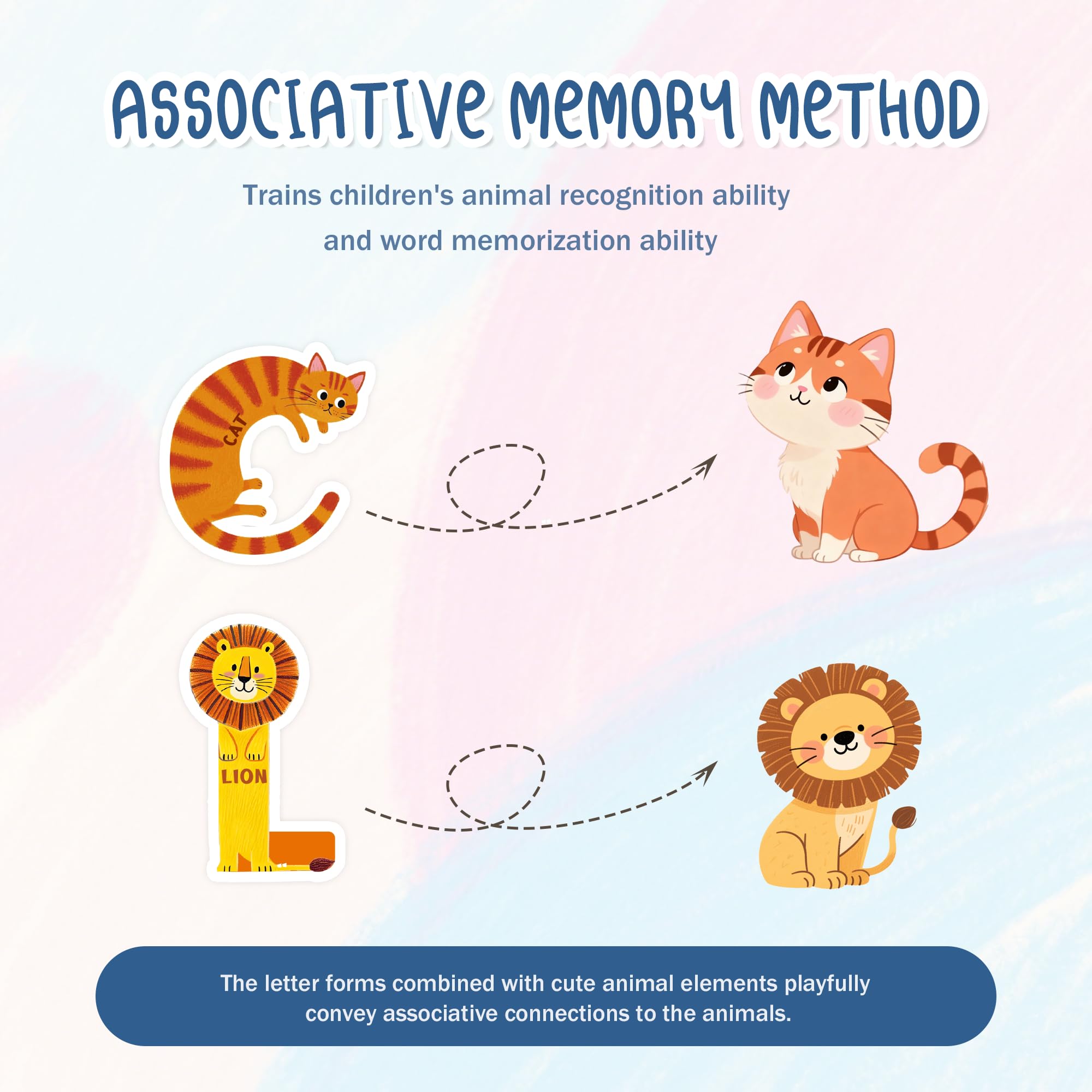 ASSOCIATIVE MEMORY METHOD

Trains children's animal recognition ability and word memorization ability

CAT

LION

The letter forms combined with cute animal elements playfully convey associative connections to the animals.